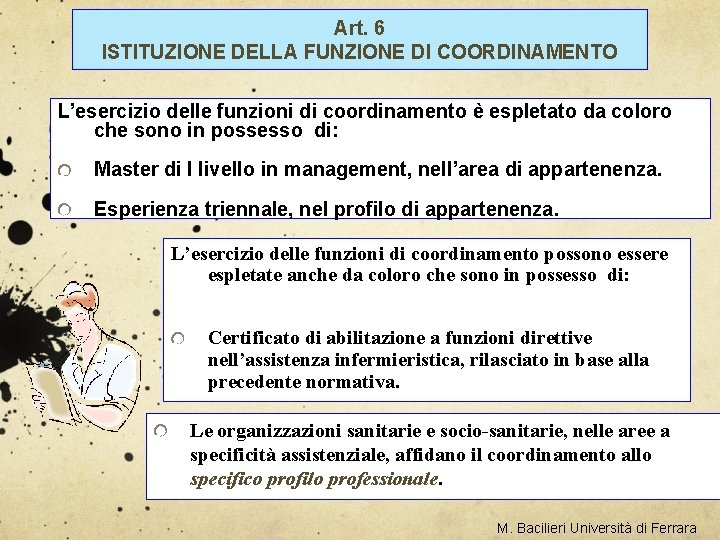 Art. 6
ISTITUZIONE DELLA FUNZIONE DI COORDINAMENTO

L’esercizio delle funzioni di coordinamento è espletato da coloro che sono in possesso di:

Master di I livello in management, nell’area di appartenenza.

Esperienza triennale, nel profilo di appartenenza.

L’esercizio delle funzioni di coordinamento possono essere espletate anche da coloro che sono in possesso di:

Certificato di abilitazione a funzioni direttive nell’assistenza infermieristica, rilasciato in base alla precedente normativa.

Le organizzazioni sanitarie e socio-sanitarie, nelle aree a specificità assistenziale, affidano il coordinamento allo specifico profilo professionale.

M. Bacilieri Università di Ferrara